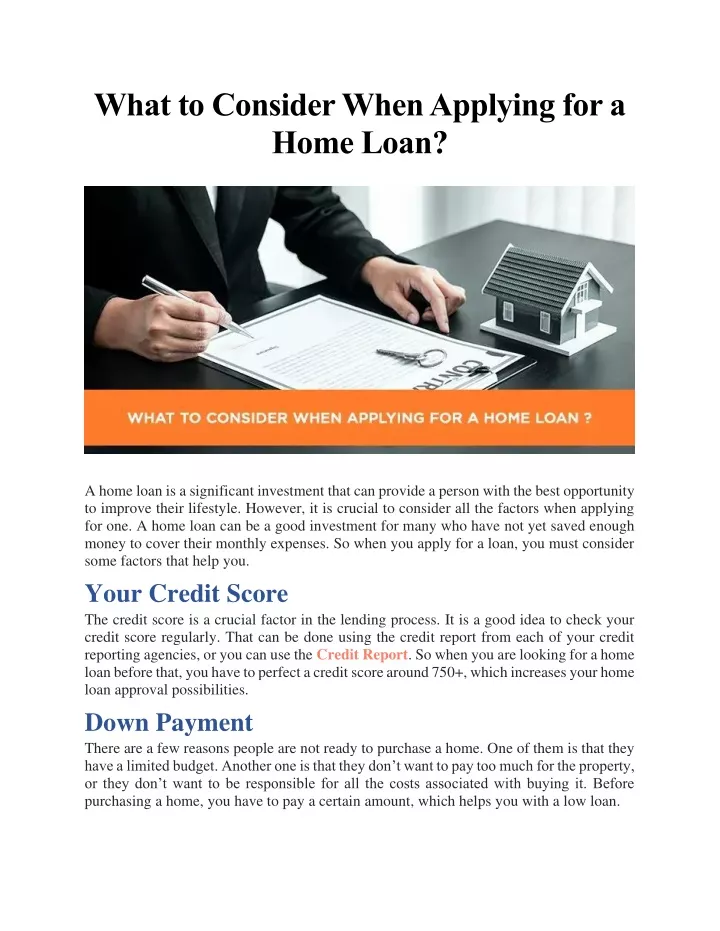 What to Consider When Applying for a Home Loan?

CONTR

WHAT TO CONSIDER WHEN APPLYING FOR A HOME LOAN ?

A home loan is a significant investment that can provide a person with the best opportunity to improve their lifestyle. However, it is crucial to consider all the factors when applying for one. A home loan can be a good investment for many who have not yet saved enough money to cover their monthly expenses. So when you apply for a loan, you must consider some factors that help you.

Your Credit Score

The credit score is a crucial factor in the lending process. It is a good idea to check your credit score regularly. That can be done using the credit report from each of your credit reporting agencies, or you can use the Credit Report. So when you are looking for a home loan before that, you have to perfect a credit score around 750+, which increases your home loan approval possibilities.

Down Payment

There are a few reasons people are not ready to purchase a home. One of them is that they have a limited budget. Another one is that they don't want to pay too much for the property, or they don't want to be responsible for all the costs associated with buying it. Before purchasing a home, you have to pay a certain amount, which helps you with a low loan.